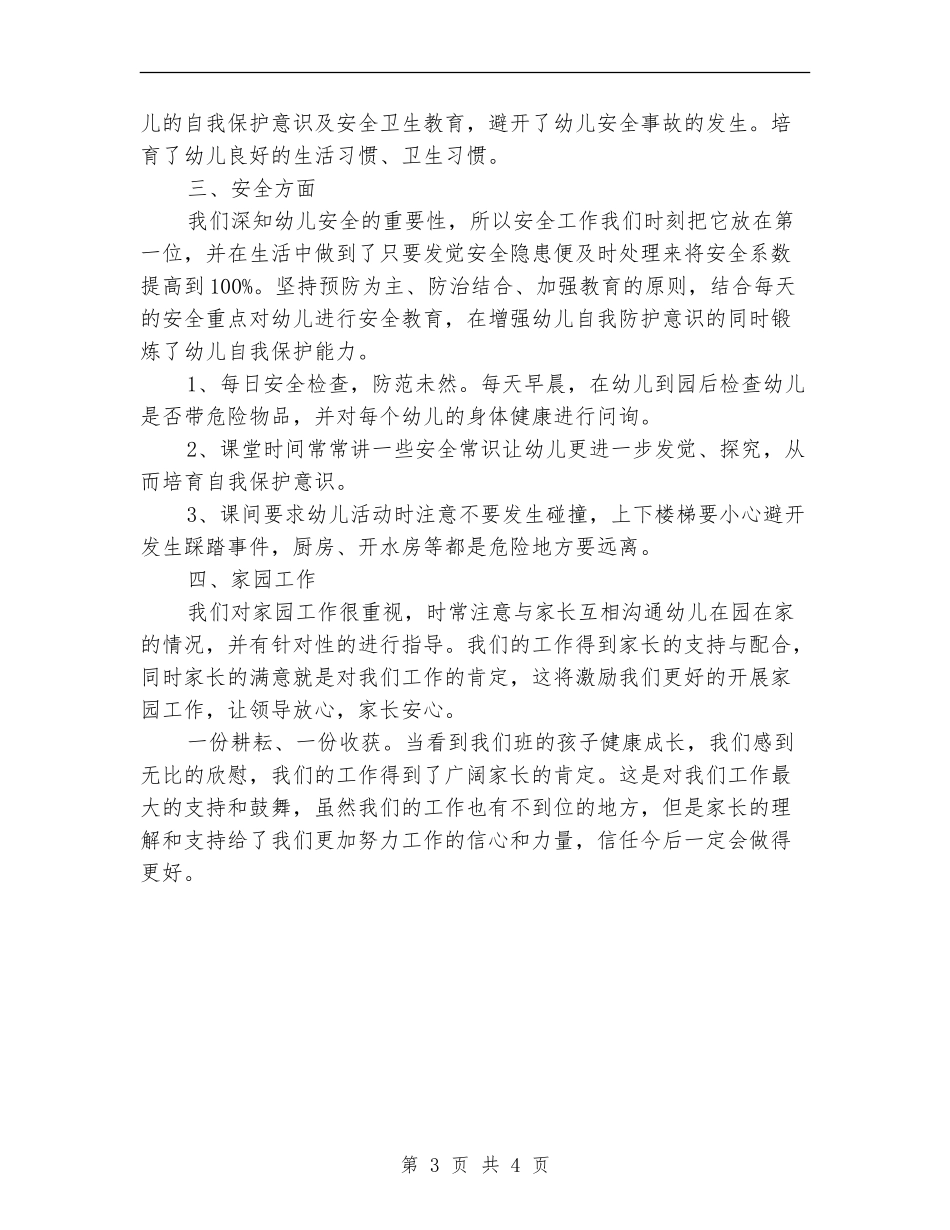 儿的自我保护意识及安全卫生教育，避开了幼儿安全事故的发生。培育了幼儿良好的生活习惯、卫生习惯。

三、安全方面

我们深知幼儿安全的重要性，所以安全工作我们时刻把它放在第一位，并在生活中做到了只要发觉安全隐患便及时处理来将安全系数提高到100%。坚持预防为主、防治结合、加强教育的原则，结合每天的安全重点对幼儿进行安全教育，在增强幼儿自我防护意识的同时锻炼了幼儿自我保护能力。

1、每日安全检查，防范未然。每天早晨，在幼儿到园后检查幼儿是否带危险物品，并对每个幼儿的身体健康进行问询。

2、课堂时间常常讲一些安全常识让幼儿更进一步发觉、探究，从而培育自我保护意识。

3、课间要求幼儿活动时注意不要发生碰撞，上下楼梯要小心避开发生踩踏事件，厨房、开水房等都是危险地方要远离。

四、家园工作

我们对家园工作很重视，时常注意与家长互相沟通幼儿在园在家的情况，并有针对性的进行指导。我们的工作得到家长的支持与配合，同时家长的满意就是对我们工作的肯定，这将激励我们更好的开展家园工作，让领导放心，家长安心。

一份耕耘、一份收获。当看到我们班的孩子健康成长，我们感到无比的欣慰，我们的工作得到了广阔家长的肯定。这是对我们工作最大的支持和鼓舞，虽然我们的工作也有不到位的地方，但是家长的理解和支持给了我们更加努力工作的信心和力量，信任今后一定会做得更好。

第 3 页 共 4 页